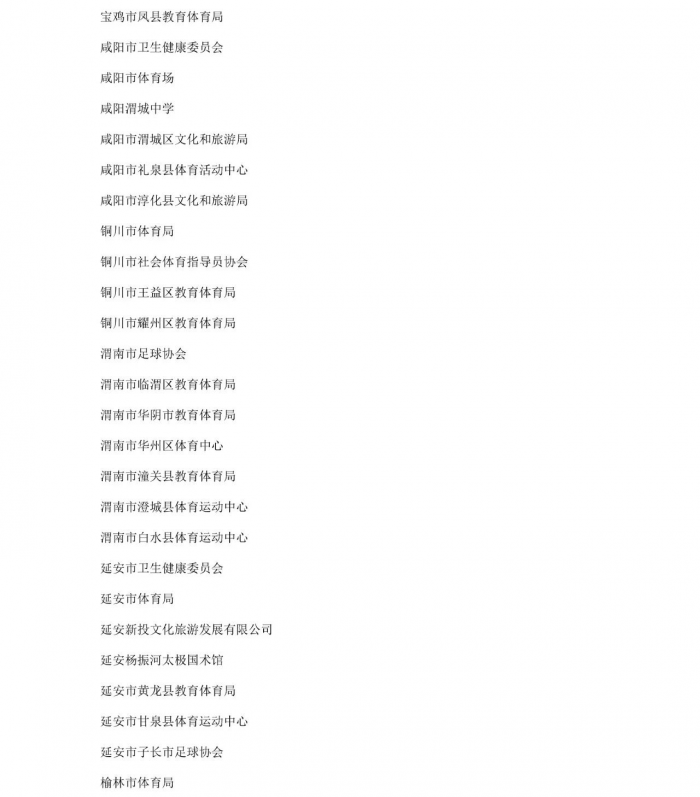 宝鸡市凤县教育体育局

咸阳市卫生健康委员会

咸阳市体育场

咸阳渭城中学

咸阳市渭城区文化和旅游局

咸阳市礼泉县体育活动中心

咸阳市淳化县文化和旅游局

铜川市体育局

铜川市社会体育指导员协会

铜川市王益区教育体育局

铜川市耀州区教育体育局

渭南市足球协会

渭南市临渭区教育体育局

渭南市华阴市教育体育局

渭南市华州区体育中心

渭南市潼关县教育体育局

渭南市澄城县体育运动中心

渭南市白水县体育运动中心

延安市卫生健康委员会

延安市体育局

延安新投文化旅游发展有限公司

延安杨振河太极国术馆

延安市黄龙县教育体育局

延安市甘泉县体育运动中心

延安市子长市足球协会

榆林市体育局